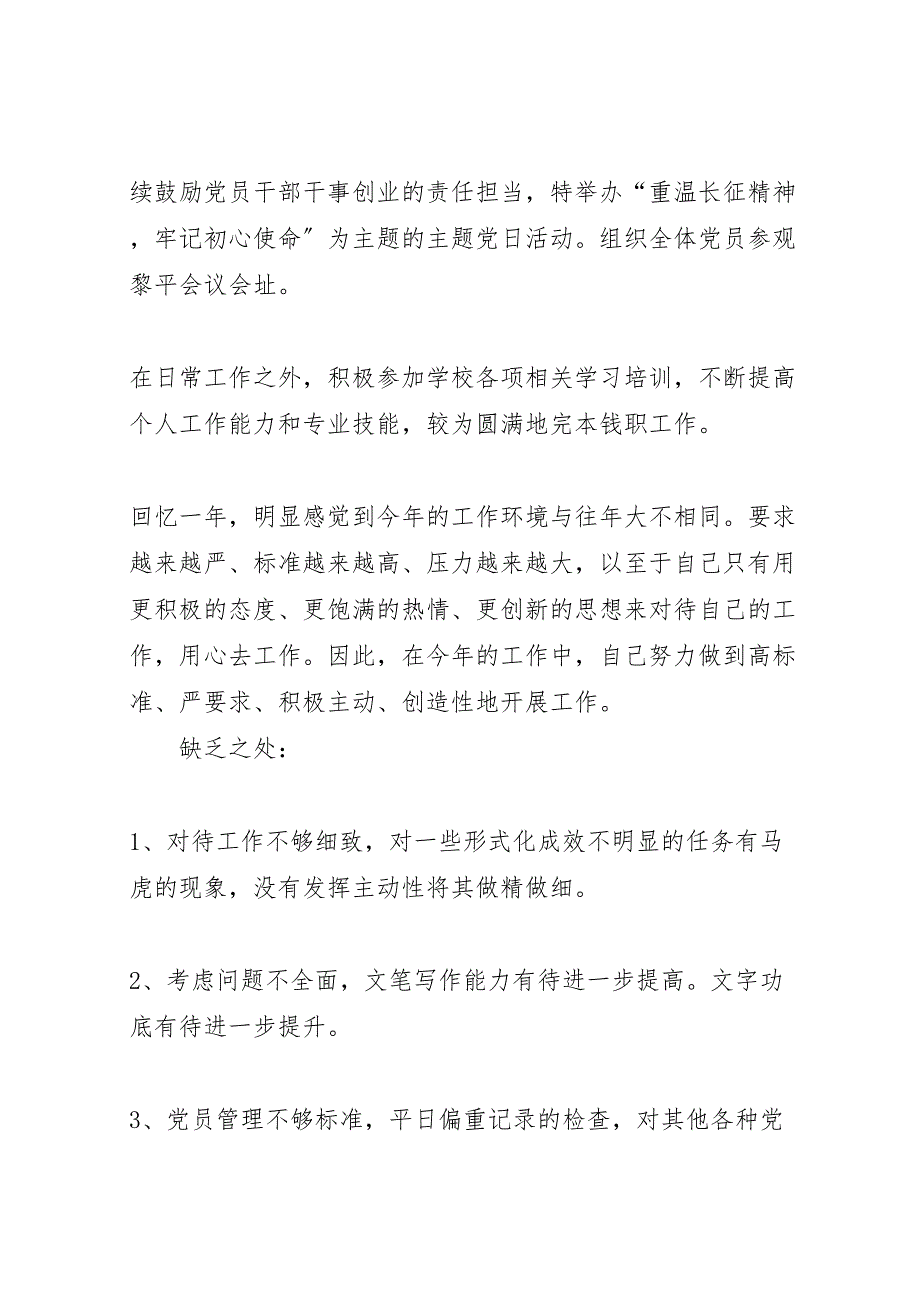 续鼓励党员干部干事创业的责任担当，特举办“重温长征精神，牢记初心使命”为主题的主题党日活动。组织全体党员参观黎平会议会址。

在日常工作之外，积极参加学校各项相关学习培训，不断提高个人工作能力和专业技能，较为圆满地完本钱职工作。

回忆一年，明显感觉到今年的工作环境与往年大不相同。要求越来越严、标准越来越高、压力越来越大，以至于自己只有用更积极的态度、更饱满的热情、更创新的思想来对待自己的工作，用心去工作。因此，在今年的工作中，自己努力做到高标准、严要求、积极主动、创造性地开展工作。

缺乏之处：

1、对待工作不够细致，对一些形式化成效不明显的任务有马虎的现象，没有发挥主动性将其做精做细。

2、考虑问题不全面，文笔写作能力有待进一步提高。文字功底有待进一步提升。

3、党员管理不够标准，平日偏重记录的检查，对其他各种党